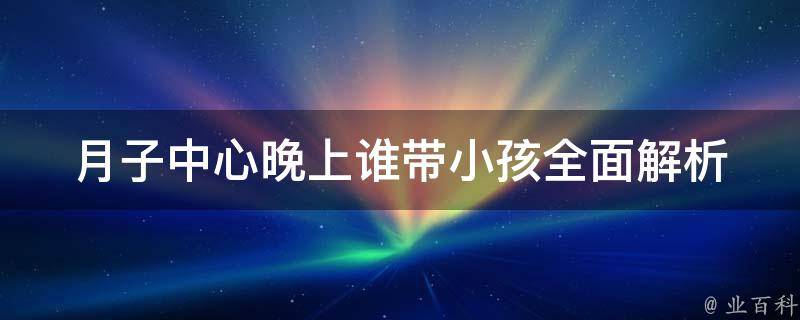 月子中心晚上谁带小孩全面解析

@ 业百科